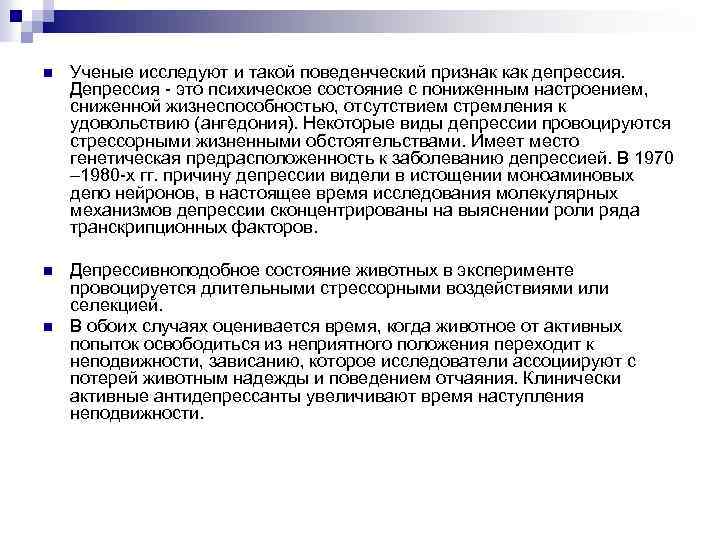 Ученые исследуют и такой поведенческий признак как депрессия. Депрессия - это психическое состояние с пониженным настроением, сниженной жизнеспособностью, отсутствием стремления к удовольствию (ангедония). Некоторые виды депрессии провоцируются стрессорными жизненными обстоятельствами. Имеет место генетическая предрасположенность к заболеванию депрессией. В 1970 –1980-х гг. причину депрессии видели в истощении моноаминовых депо нейронов, в настоящее время исследования молекулярных механизмов депрессии сконцентрированы на выяснении роли ряда транскрипционных факторов.

Депрессивноподобное состояние животных в эксперименте провоцируется длительными стрессорными воздействиями или селекцией.

В обоих случаях оценивается время, когда животное от активных попыток освободиться из неприятного положения переходит к неподвижности, зависанию, которое исследователи ассоциируют с потерей животным надежды и поведением отчаяния. Клинически активные антидепрессанты увеличивают время наступления неподвижности.